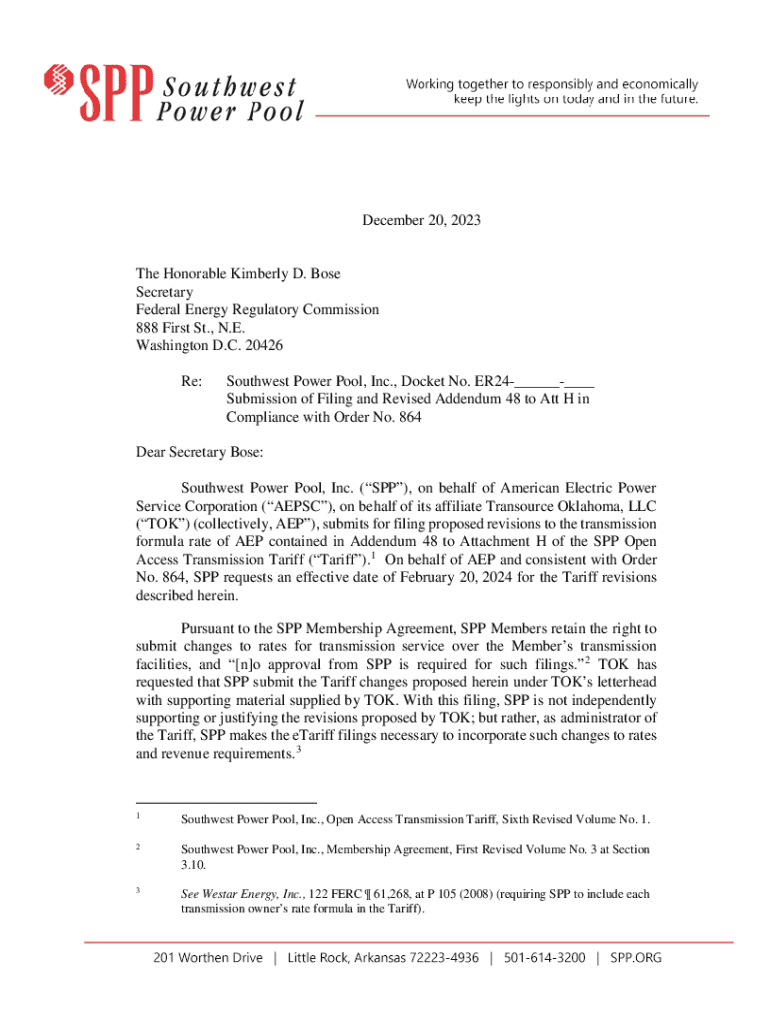 SPP Southwest Power Pool

Working together to responsibly and economically keep the lights on today and in the future.

December 20, 2023

The Honorable Kimberly D. Bose
Secretary
Federal Energy Regulatory Commission
888 First St., N.E.
Washington D.C. 20426

Re: Southwest Power Pool, Inc., Docket No. ER24-______-____
Submission of Filing and Revised Addendum 48 to Att H in Compliance with Order No. 864

Dear Secretary Bose:

Southwest Power Pool, Inc. ("SPP"), on behalf of American Electric Power Service Corporation ("AEPSC"), on behalf of its affiliate Transource Oklahoma, LLC ("TOK") (collectively, AEP"), submits for filing proposed revisions to the transmission formula rate of AEP contained in Addendum 48 to Attachment H of the SPP Open Access Transmission Tariff ("Tariff").$^1$ On behalf of AEP and consistent with Order No. 864, SPP requests an effective date of February 20, 2024 for the Tariff revisions described herein.

Pursuant to the SPP Membership Agreement, SPP Members retain the right to submit changes to rates for transmission service over the Member's transmission facilities, and "[n]o approval from SPP is required for such filings."$^2$ TOK has requested that SPP submit the Tariff changes proposed herein under TOK's letterhead with supporting material supplied by TOK. With this filing, SPP is not independently supporting or justifying the revisions proposed by TOK; but rather, as administrator of the Tariff, SPP makes the eTariff filings necessary to incorporate such changes to rates and revenue requirements.$^3$

$^1$ Southwest Power Pool, Inc., Open Access Transmission Tariff, Sixth Revised Volume No. 1.

$^2$ Southwest Power Pool, Inc., Membership Agreement, First Revised Volume No. 3 at Section 3.10.

$^3$ See Westar Energy, Inc., 122 FERC ¶ 61,268, at P 105 (2008) (requiring SPP to include each transmission owner's rate formula in the Tariff).

201 Worthen Drive | Little Rock, Arkansas 72223-4936 | 501-614-3200 | SPP.ORG